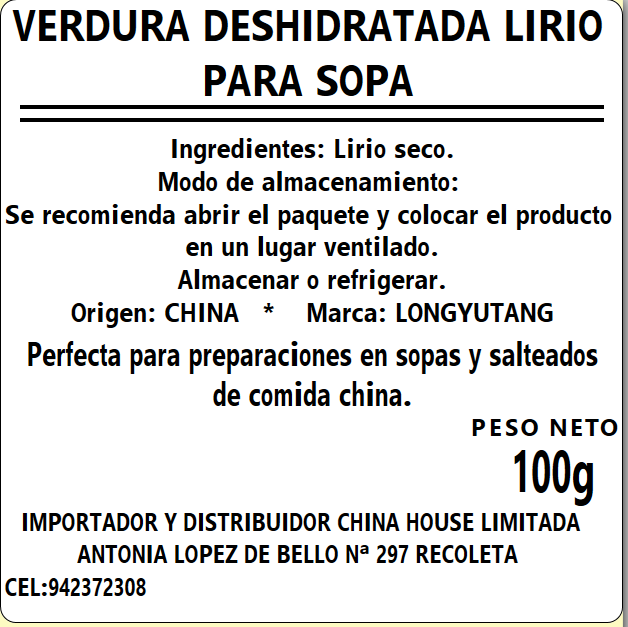 VERDURA DESHIDRATADA LIRIO
PARA SOPA

Ingredientes: Lirio seco.
Modo de almacenamiento:
Se recomienda abrir el paquete y colocar el producto en un lugar ventilado.
Almacenar o refrigerar.
Origen: CHINA * Marca: LONGYUTANG

Perfecta para preparaciones en sopas y salteados de comida china.

PESO NETO
100g

IMPORTADOR Y DISTRIBUIDOR CHINA HOUSE LIMITADA
ANTONIA LOPEZ DE BELLO Nª 297 RECOLETA
CEL:942372308